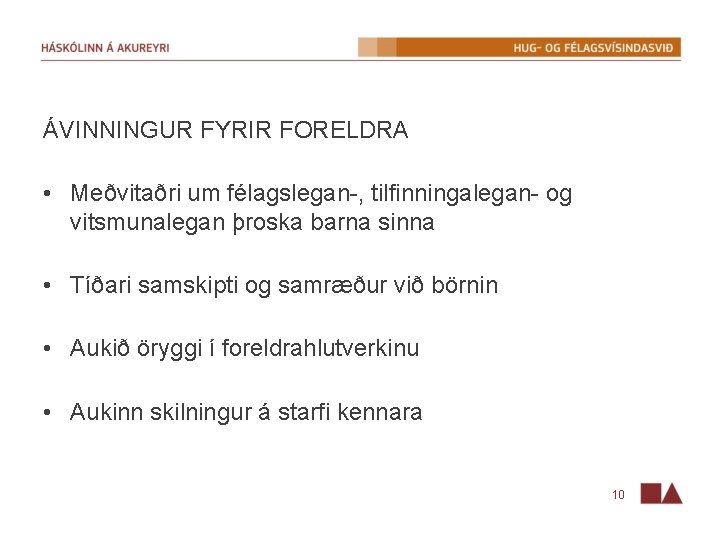 HÁSKÓLINN Á AKUREYRI

HUG- OG FÉLAGSVÍSINDASVIÐ

ÁVINNINGUR FYRIR FORELDRA

• Meðvitaðri um félagslegan-, tilfinningalegan- og vitsmunalegan þroska barna sinna

• Tíðari samskipti og samræður við börnin

• Aukið öryggi í foreldrahlutverkinu

• Aukinn skilningur á starfi kennara

10